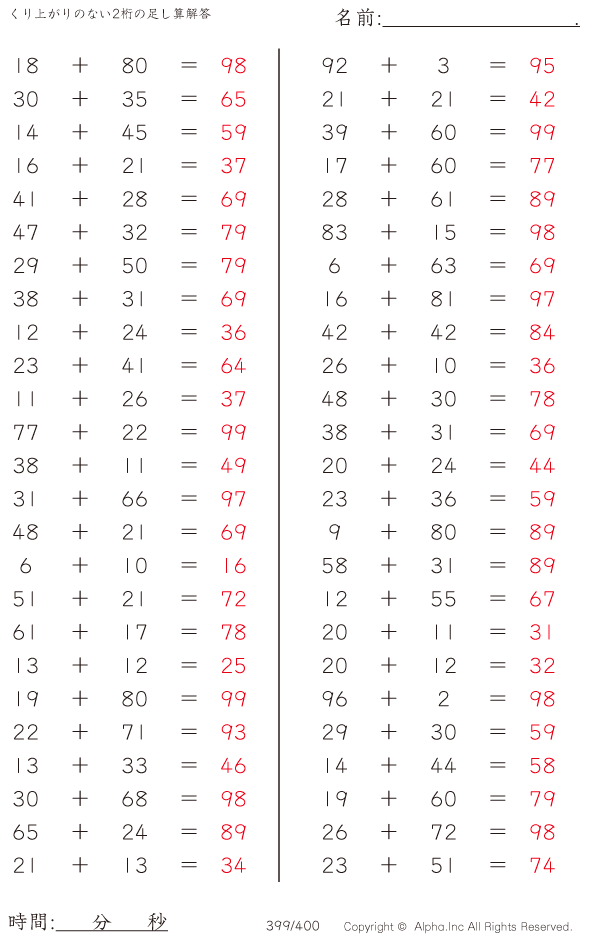 くり上がりのない2桁の足し算解答

名前:____.

$18 + 80 = 98$
$30 + 35 = 65$
$14 + 45 = 59$
$16 + 21 = 37$
$41 + 28 = 69$
$47 + 32 = 79$
$29 + 50 = 79$
$38 + 31 = 69$
$12 + 24 = 36$
$23 + 41 = 64$
$11 + 26 = 37$
$77 + 22 = 99$
$38 + 11 = 49$
$31 + 66 = 97$
$48 + 21 = 69$
$6 + 10 = 16$
$51 + 21 = 72$
$61 + 17 = 78$
$13 + 12 = 25$
$19 + 80 = 99$
$22 + 71 = 93$
$13 + 33 = 46$
$30 + 68 = 98$
$65 + 24 = 89$
$21 + 13 = 34$

$92 + 3 = 95$
$21 + 21 = 42$
$39 + 60 = 99$
$17 + 60 = 77$
$28 + 61 = 89$
$83 + 15 = 98$
$6 + 63 = 69$
$16 + 81 = 97$
$42 + 42 = 84$
$26 + 10 = 36$
$48 + 30 = 78$
$38 + 31 = 69$
$20 + 24 = 44$
$23 + 36 = 59$
$9 + 80 = 89$
$58 + 31 = 89$
$12 + 55 = 67$
$20 + 11 = 31$
$20 + 12 = 32$
$96 + 2 = 98$
$29 + 30 = 59$
$14 + 44 = 58$
$19 + 60 = 79$
$26 + 72 = 98$
$23 + 51 = 74$

時間:____分____秒

399/400

Copyright © Alpha.Inc All Rights Reserved.